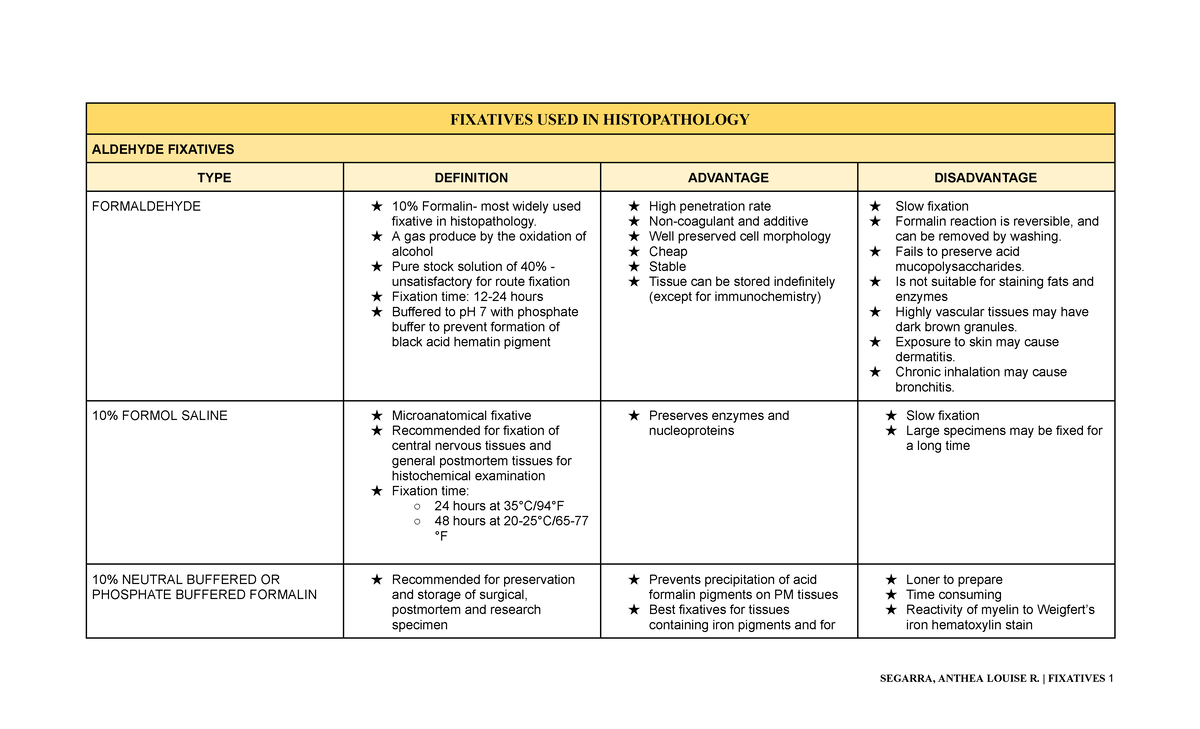 | FIXATIVES USED IN HISTOPATHOLOGY | | | |
|---|---|---|---|
| ALDEHYDE FIXATIVES | | | |
| TYPE | DEFINITION | ADVANTAGE | DISADVANTAGE |
| FORMALDEHYDE | ★ 10% Formalin- most widely used fixative in histopathology. ★ A gas produce by the oxidation of alcohol ★ Pure stock solution of 40% - unsatisfactory for route fixation ★ Fixation time: 12-24 hours ★ Buffered to pH 7 with phosphate buffer to prevent formation of black acid hematin pigment | ★ High penetration rate ★ Non-coagulant and additive ★ Well preserved cell morphology ★ Cheap ★ Stable ★ Tissue can be stored indefinitely (except for immunochemistry) | ★ Slow fixation ★ Formalin reaction is reversible, and can be removed by washing. ★ Fails to preserve acid mucopolysaccharides. ★ Is not suitable for staining fats and enzymes ★ Highly vascular tissues may have dark brown granules. ★ Exposure to skin may cause dermatitis. ★ Chronic inhalation may cause bronchitis. |
| 10% FORMOL SALINE | ★ Microanatomical fixative ★ Recommended for fixation of central nervous tissues and general postmortem tissues for histochemical examination ★ Fixation time: ○ 24 hours at 35°C/94°F ○ 48 hours at 20-25°C/65-77 °F | ★ Preserves enzymes and nucleoproteins | ★ Slow fixation ★ Large specimens may be fixed for a long time |
| 10% NEUTRAL BUFFERED OR PHOSPHATE BUFFERED FORMALIN | ★ Recommended for preservation and storage of surgical, postmortem and research specimen | ★ Prevents precipitation of acid formalin pigments on PM tissues ★ Best fixatives for tissues containing iron pigments and for | ★ Loner to prepare ★ Time consuming ★ Reactivity of myelin to Weigfert's iron hematoxylin stain |

SEGARRA, ANTHEA LOUISE R. | FIXATIVES 1